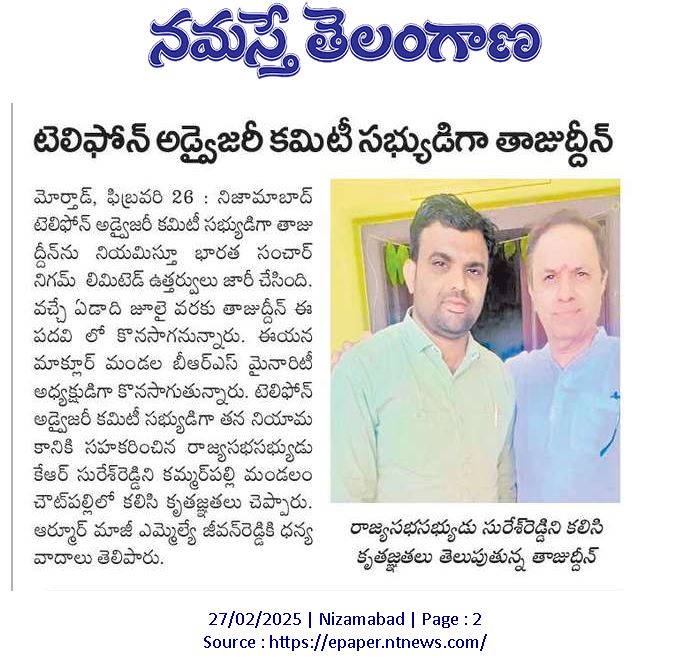 నమస్తే తెలంగాణ

టెలిఫోన్ అడ్వైజరీ కమిటీ సభ్యుడిగా తాజుద్దీన్

మోర్తాడ్, ఫిబ్రవరి 26 : నిజామాబాద్ టెలిఫోన్ అడ్వైజరీ కమిటీ సభ్యుడిగా తాజుద్దీన్‌ను నియమిస్తూ భారత సంచార్ నిగమ్ లిమిటెడ్ ఉత్తర్వులు జారీ చేసింది. వచ్చే ఏడాది జూలై వరకు తాజుద్దీన్ ఈ పదవి లో కొనసాగనున్నారు. ఈయన మాక్లూర్ మండల బీఆర్ఎస్ మైనారిటీ అధ్యక్షుడిగా కొనసాగుతున్నారు. టెలిఫోన్ అడ్వైజరీ కమిటీ సభ్యుడిగా తన నియామకానికి సహకరించిన రాజ్యసభసభ్యుడు కేఆర్ సురేశ్‌రెడ్డిని కమ్మర్‌పల్లి మండలం చౌట్‌పల్లిలో కలిసి కృతజ్ఞతలు చెప్పారు. ఆర్మూర్ మాజీ ఎమ్మెల్యే జీవన్‌రెడ్డికి ధన్యవాదాలు తెలిపారు.

రాజ్యసభసభ్యుడు సురేశ్‌రెడ్డిని కలిసి కృతజ్ఞతలు తెలుపుతున్న తాజుద్దీన్

27/02/2025 | Nizamabad | Page : 2
Source : https://epaper.ntnews.com/